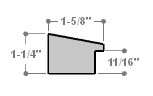 1-5/8"
1-1/4"
11/16"